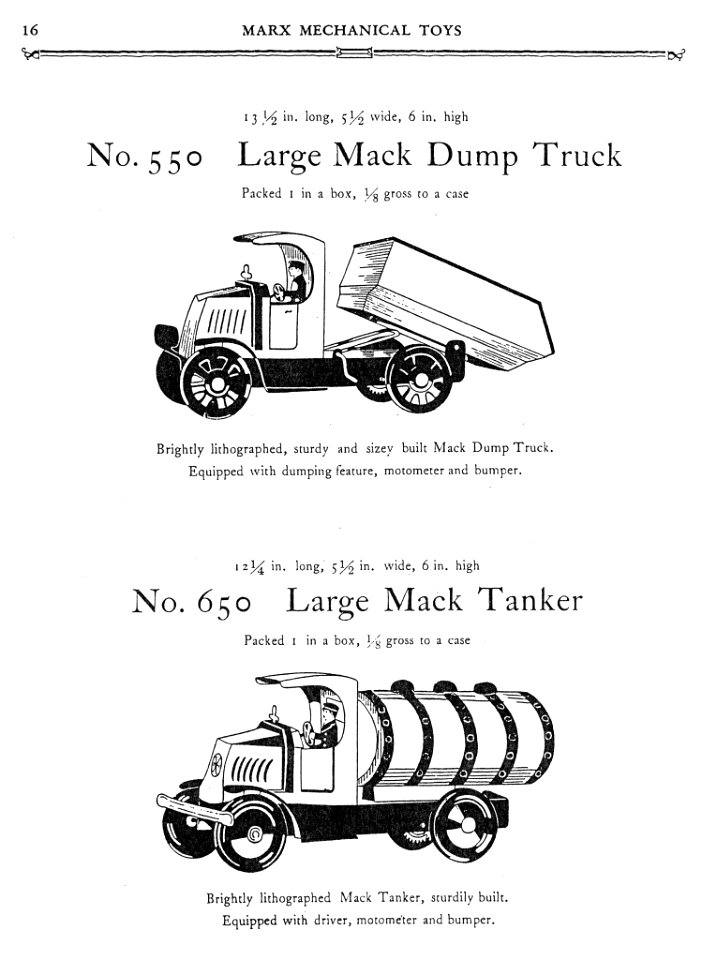 16 MARX MECHANICAL TOYS

$13\frac{1}{2}$ in. long, $5\frac{1}{2}$ wide, 6 in. high

No. 550 Large Mack Dump Truck

Packed 1 in a box, $\frac{1}{8}$ gross to a case

Brightly lithographed, sturdy and sizey built Mack Dump Truck. Equipped with dumping feature, motometer and bumper.

$12\frac{1}{4}$ in. long, $5\frac{1}{2}$ in. wide, 6 in. high

No. 650 Large Mack Tanker

Packed 1 in a box, $\frac{1}{8}$ gross to a case

Brightly lithographed Mack Tanker, sturdily built. Equipped with driver, motometer and bumper.